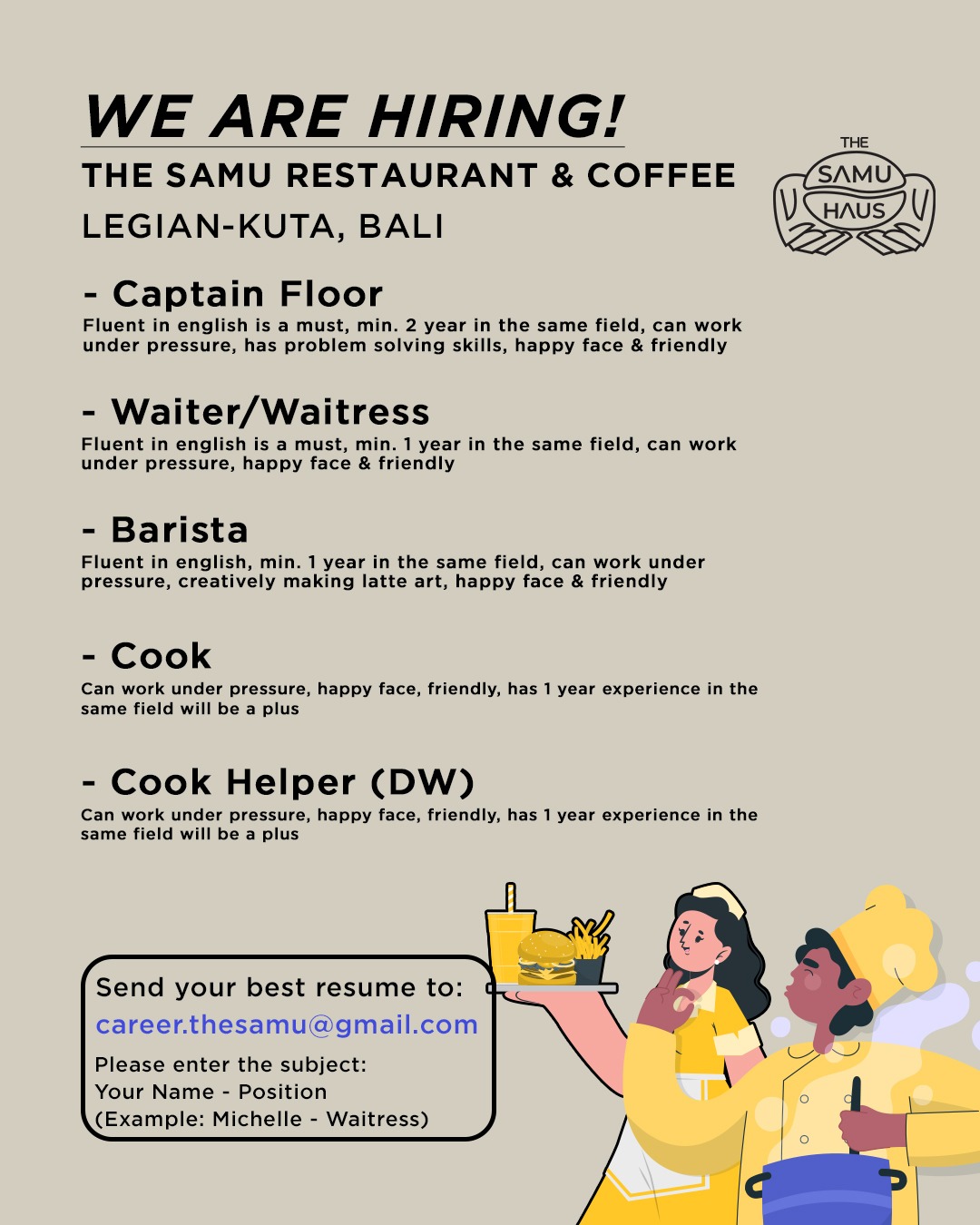 WE ARE HIRING!

THE SAMU RESTAURANT & COFFEE

LEGIAN-KUTA, BALI

THE
SAMU
HAUS

- Captain Floor

Fluent in english is a must, min. 2 year in the same field, can work under pressure, has problem solving skills, happy face & friendly

- Waiter/Waitress

Fluent in english is a must, min. 1 year in the same field, can work under pressure, happy face & friendly

- Barista

Fluent in english, min. 1 year in the same field, can work under pressure, creatively making latte art, happy face & friendly

- Cook

Can work under pressure, happy face, friendly, has 1 year experience in the same field will be a plus

- Cook Helper (DW)

Can work under pressure, happy face, friendly, has 1 year experience in the same field will be a plus

Send your best resume to:
career.thesamu@gmail.com
Please enter the subject:
Your Name - Position
(Example: Michelle - Waitress)